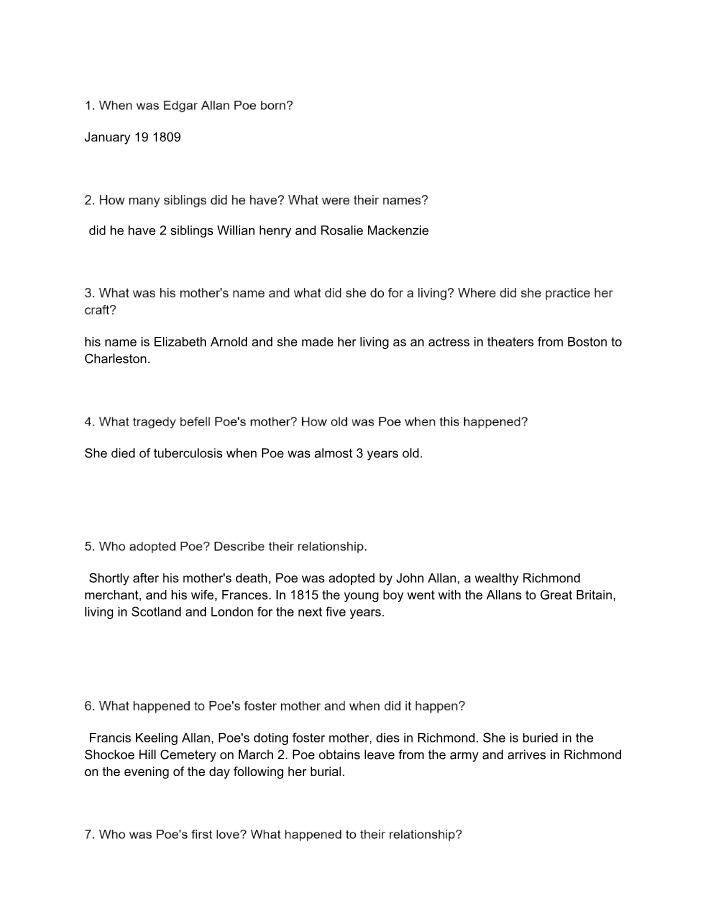 1. When was Edgar Allan Poe born?

January 19 1809

2. How many siblings did he have? What were their names?

did he have 2 siblings Willian henry and Rosalie Mackenzie

3. What was his mother's name and what did she do for a living? Where did she practice her craft?

his name is Elizabeth Arnold and she made her living as an actress in theaters from Boston to Charleston.

4. What tragedy befell Poe's mother? How old was Poe when this happened?

She died of tuberculosis when Poe was almost 3 years old.

5. Who adopted Poe? Describe their relationship.

Shortly after his mother's death, Poe was adopted by John Allan, a wealthy Richmond merchant, and his wife, Frances. In 1815 the young boy went with the Allans to Great Britain, living in Scotland and London for the next five years.

6. What happened to Poe's foster mother and when did it happen?

Francis Keeling Allan, Poe's doting foster mother, dies in Richmond. She is buried in the Shockoe Hill Cemetery on March 2. Poe obtains leave from the army and arrives in Richmond on the evening of the day following her burial.

7. Who was Poe's first love? What happened to their relationship?